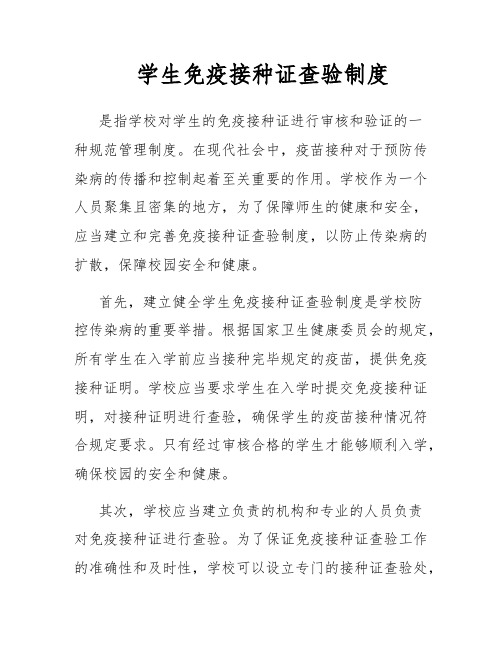 学生免疫接种证查验制度

是指学校对学生的免疫接种证进行审核和验证的一种规范管理制度。在现代社会中，疫苗接种对于预防传染病的传播和控制起着至关重要的作用。学校作为一个人员聚集且密集的地方，为了保障师生的健康和安全，应当建立和完善免疫接种证查验制度，以防止传染病的扩散，保障校园安全和健康。

首先，建立健全学生免疫接种证查验制度是学校防控传染病的重要举措。根据国家卫生健康委员会的规定，所有学生在入学前应当接种完毕规定的疫苗，提供免疫接种证明。学校应当要求学生在入学时提交免疫接种证明，对接种证明进行查验，确保学生的疫苗接种情况符合规定要求。只有经过审核合格的学生才能够顺利入学，确保校园的安全和健康。

其次，学校应当建立负责的机构和专业的人员负责对免疫接种证进行查验。为了保证免疫接种证查验工作的准确性和及时性，学校可以设立专门的接种证查验处，